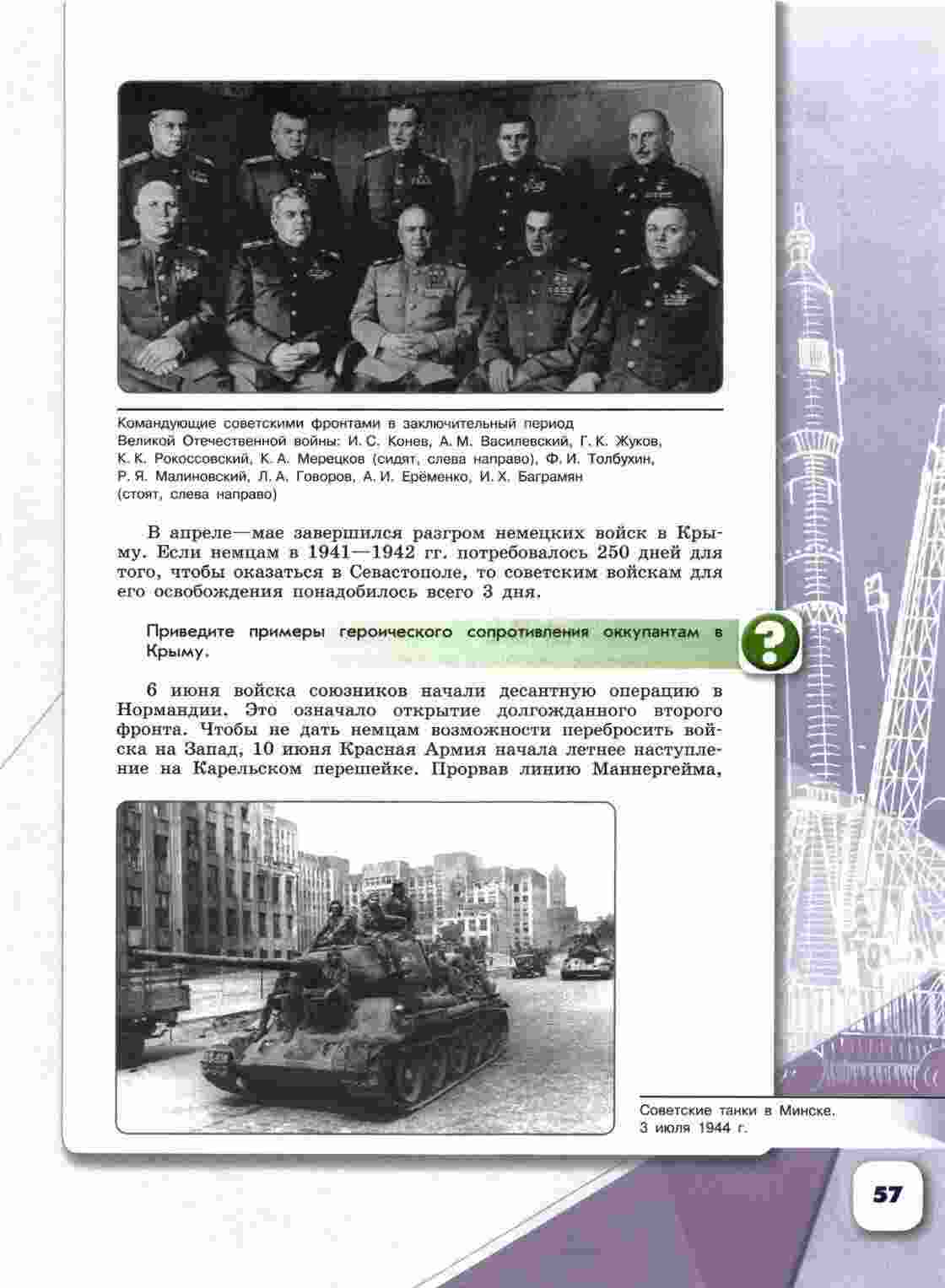 Командующие советскими фронтами в заключительный период Великой Отечественной войны: И. С. Конев, А. М. Василевский, Г. К. Жуков, К. К. Рокоссовский, К. А. Мерецков (сидят, слева направо), Ф. И. Толбухин, Р. Я. Малиновский, Л. А. Говоров, А. И. Ерёменко, И. Х. Баграмян (стоят, слева направо)

В апреле—мае завершился разгром немецких войск в Крыму. Если немцам в 1941—1942 гг. потребовалось 250 дней для того, чтобы оказаться в Севастополе, то советским войскам для его освобождения понадобилось всего 3 дня.

Приведите примеры героического сопротивления оккупантам в Крыму.

?

6 июня войска союзников начали десантную операцию в Нормандии. Это означало открытие долгожданного второго фронта. Чтобы не дать немцам возможности перебросить войска на Запад, 10 июня Красная Армия начала летнее наступление на Карельском перешейке. Прорвав линию Маннергейма,

Советские танки в Минске. 3 июля 1944 г.

57